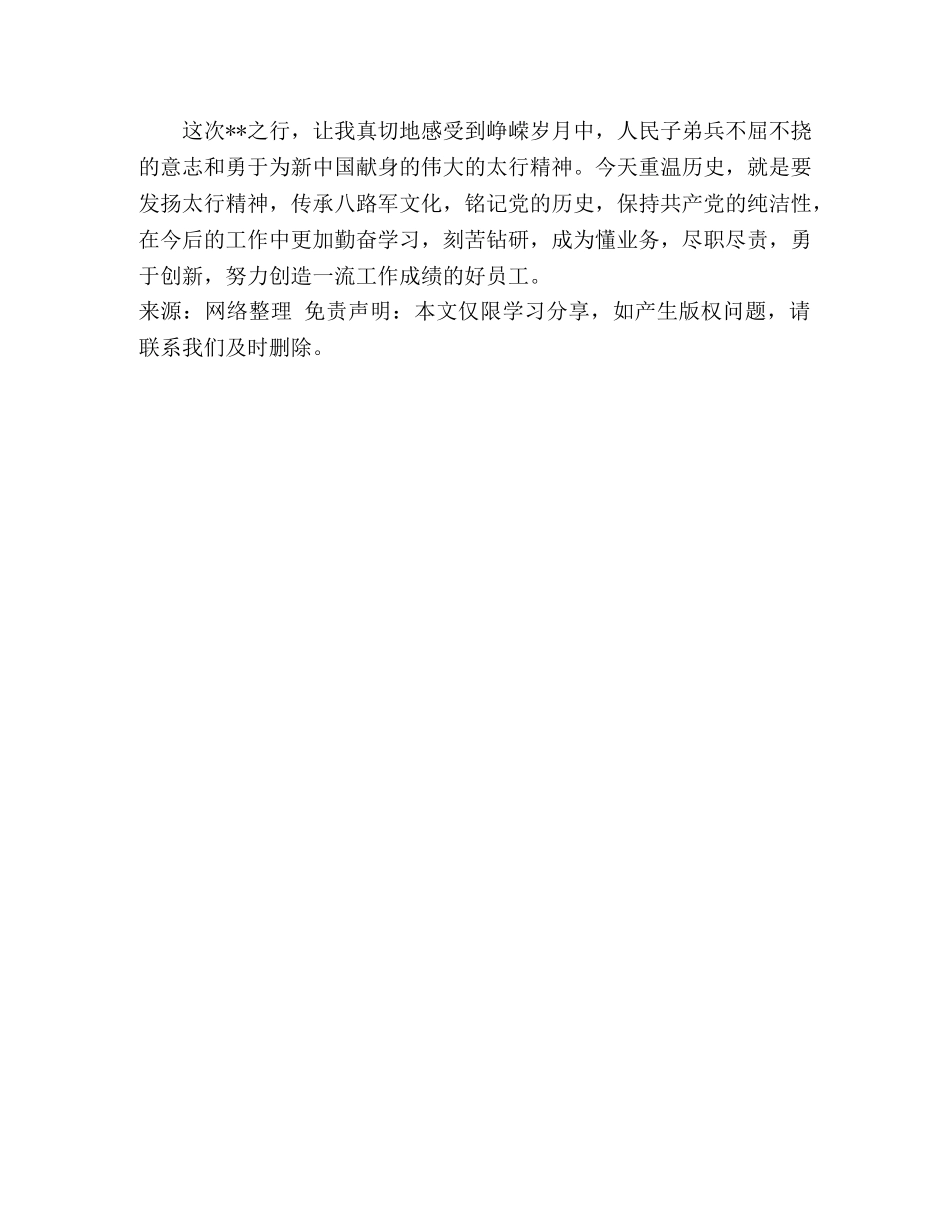 这次**之行，让我真切地感受到峥嵘岁月中，人民子弟兵不屈不挠的意志和勇于为新中国献身的伟大的太行精神。今天重温历史，就是要发扬太行精神，传承八路军文化，铭记党的历史，保持共产党的纯洁性，在今后的工作中更加勤奋学习，刻苦钻研，成为懂业务，尽职尽责，勇于创新，努力创造一流工作成绩的好员工。

来源：网络整理 免责声明：本文仅限学习分享，如产生版权问题，请联系我们及时删除。